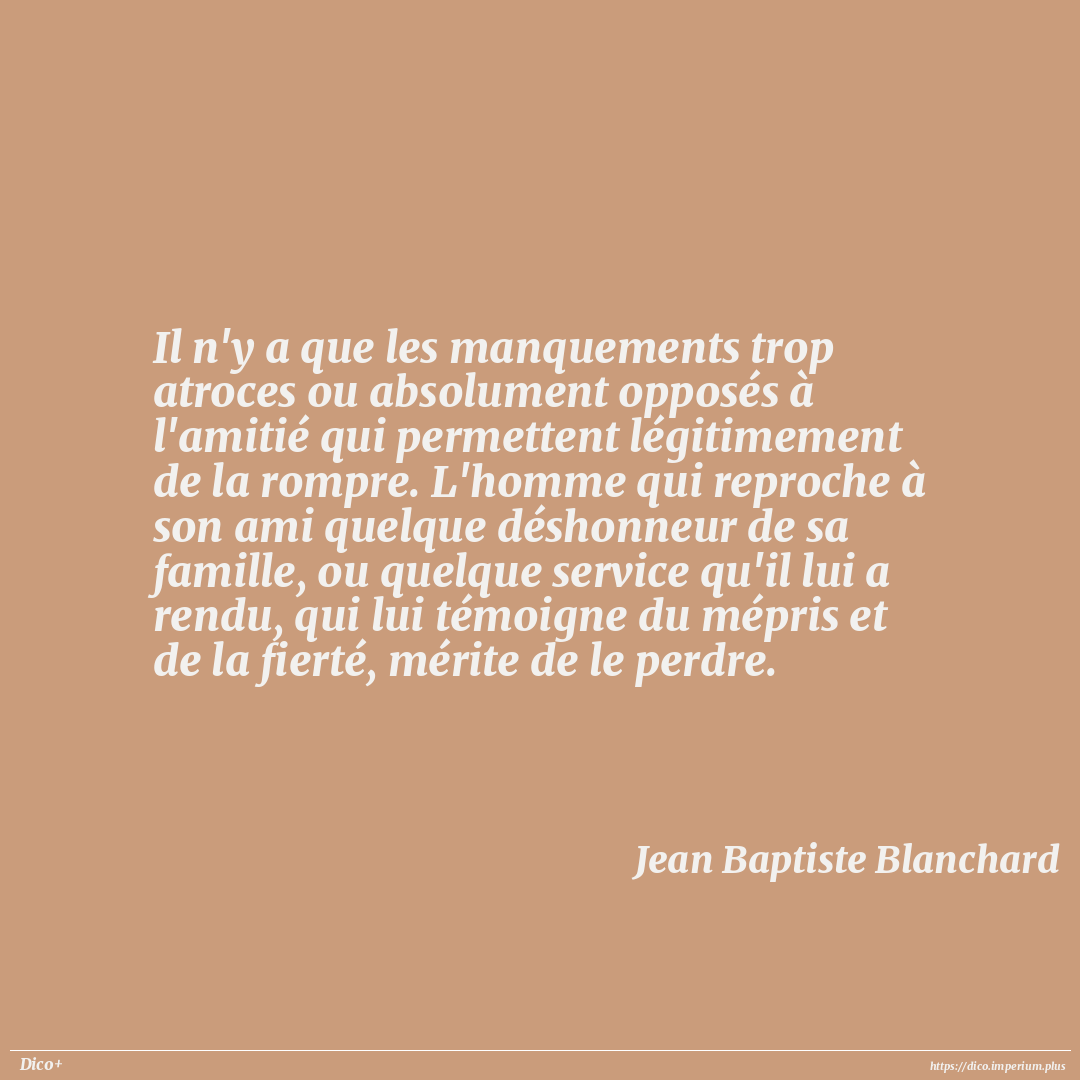 Il n'y a que les manquements trop atroces ou absolument opposés à l'amitié qui permettent légitimement de la rompre. L'homme qui reproche à son ami quelque déshonneur de sa famille, ou quelque service qu'il lui a rendu, qui lui témoigne du mépris et de la fierté, mérite de le perdre.

Jean Baptiste Blanchard

Dico+

https://dico.imperium.plus